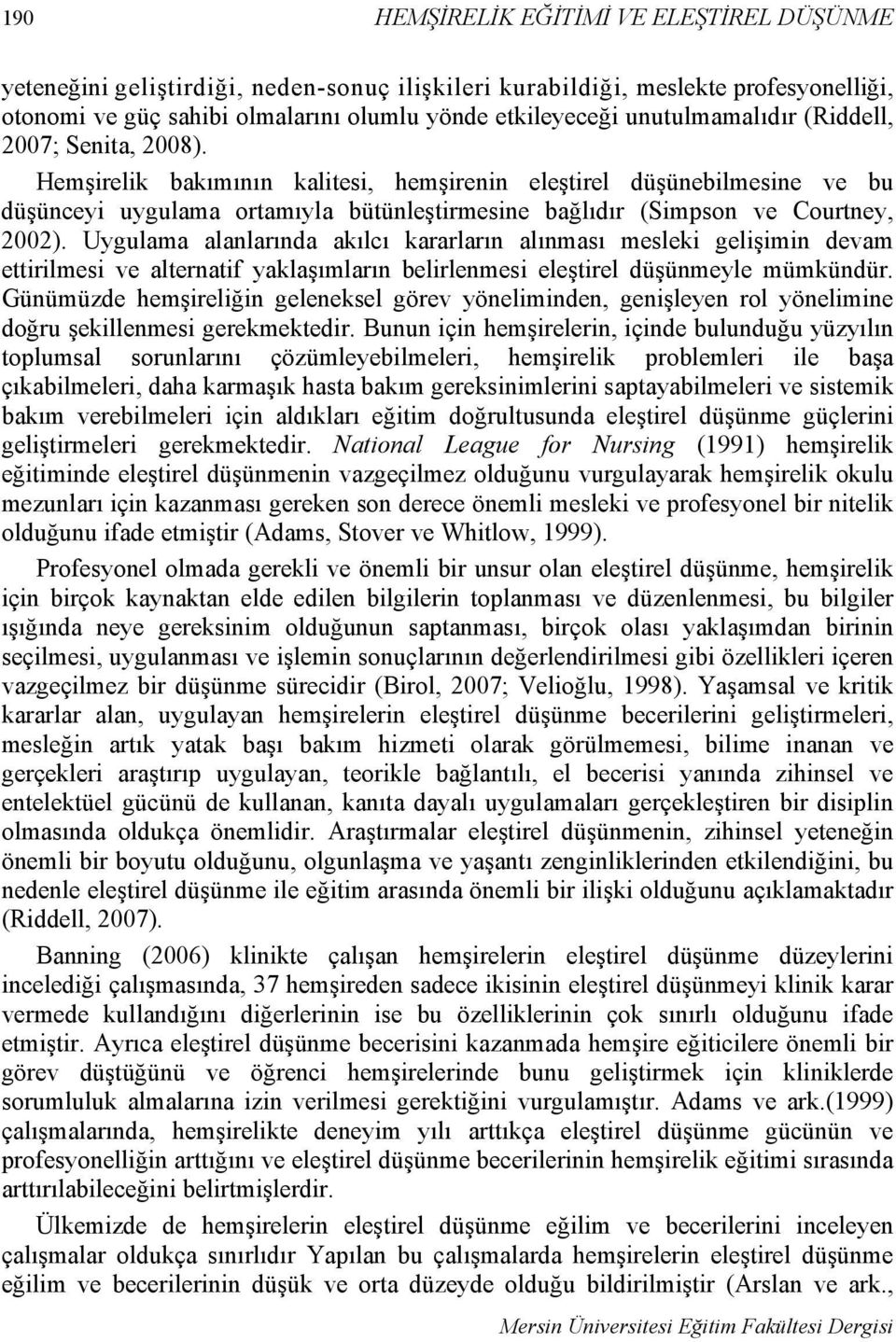 190 HEMŞİRELİK EĞİTİMİ VE ELEŞTİREL DÜŞÜNME

yeteneğini geliştirdiği, neden-sonuç ilişkileri kurabildiği, meslekte profesyonelliği, otonomi ve güç sahibi olmalarını olumlu yönde etkileyeceği unutulmamalıdır (Riddell, 2007; Senita, 2008).

Hemşirelik bakımının kalitesi, hemşirenin eleştirel düşünebilmesine ve bu düşünceyi uygulama ortamıyla bütünleştirmesine bağlıdır (Simpson ve Courtney, 2002). Uygulama alanlarında akılcı kararların alınması mesleki gelişimin devam ettirilmesi ve alternatif yaklaşımların belirlenmesi eleştirel düşünmeyle mümkündür. Günümüzde hemşireliğin geleneksel görev yöneliminden, genişleyen rol yönelimine doğru şekillenmesi gerekmektedir. Bunun için hemşirelerin, içinde bulunduğu yüzyılın toplumsal sorunlarını çözümleyebilmeleri, hemşirelik problemleri ile başa çıkabilmeleri, daha karmaşık hasta bakım gereksinimlerini saptayabilmeleri ve sistemik bakım verebilmeleri için aldıkları eğitim doğrultusunda eleştirel düşünme güçlerini geliştirmeleri gerekmektedir. National League for Nursing (1991) hemşirelik eğitiminde eleştirel düşünmenin vazgeçilmez olduğunu vurgulayarak hemşirelik okulu mezunları için kazanması gereken son derece önemli mesleki ve profesyonel bir nitelik olduğunu ifade etmiştir (Adams, Stover ve Whitlow, 1999).

Profesyonel olmada gerekli ve önemli bir unsur olan eleştirel düşünme, hemşirelik için birçok kaynaktan elde edilen bilgilerin toplanması ve düzenlenmesi, bu bilgiler ışığında neye gereksinim olduğunun saptanması, birçok olası yaklaşımdan birinin seçilmesi, uygulanması ve işlemin sonuçlarının değerlendirilmesi gibi özellikleri içeren vazgeçilmez bir düşünme sürecidir (Birol, 2007; Velioğlu, 1998). Yaşamsal ve kritik kararlar alan, uygulayan hemşirelerin eleştirel düşünme becerilerini geliştirmeleri, mesleğin artık yatak başı bakım hizmeti olarak görülmemesi, bilime inanan ve gerçekleri araştırıp uygulayan, teorikle bağlantılı, el becerisi yanında zihinsel ve entelektüel gücünü de kullanan, kanıta dayalı uygulamaları gerçekleştiren bir disiplin olmasında oldukça önemlidir. Araştırmalar eleştirel düşünmenin, zihinsel yeteneğin önemli bir boyutu olduğunu, olgunlaşma ve yaşantı zenginliklerinden etkilendiğini, bu nedenle eleştirel düşünme ile eğitim arasında önemli bir ilişki olduğunu açıklamaktadır (Riddell, 2007).

Banning (2006) klinikte çalışan hemşirelerin eleştirel düşünme düzeylerini incelediği çalışmasında, 37 hemşireden sadece ikisinin eleştirel düşünmeyi klinik karar vermede kullandığını diğerlerinin ise bu özelliklerinin çok sınırlı olduğunu ifade etmiştir. Ayrıca eleştirel düşünme becerisini kazanmada hemşire eğiticilere önemli bir görev düştüğünü ve öğrenci hemşirelerinde bunu geliştirmek için kliniklerde sorumluluk almalarına izin verilmesi gerektiğini vurgulamıştır. Adams ve ark.(1999) çalışmalarında, hemşirelikte deneyim yılı arttıkça eleştirel düşünme gücünün ve profesyonelliğin arttığını ve eleştirel düşünme becerilerinin hemşirelik eğitimi sırasında arttırılabileceğini belirtmişlerdir.

Ülkemizde de hemşirelerin eleştirel düşünme eğilim ve becerilerini inceleyen çalışmalar oldukça sınırlıdır Yapılan bu çalışmalarda hemşirelerin eleştirel düşünme eğilim ve becerilerinin düşük ve orta düzeyde olduğu bildirilmiştir (Arslan ve ark.,

Mersin Üniversitesi Eğitim Fakültesi Dergisi